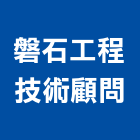 磐石工程
技術顧問